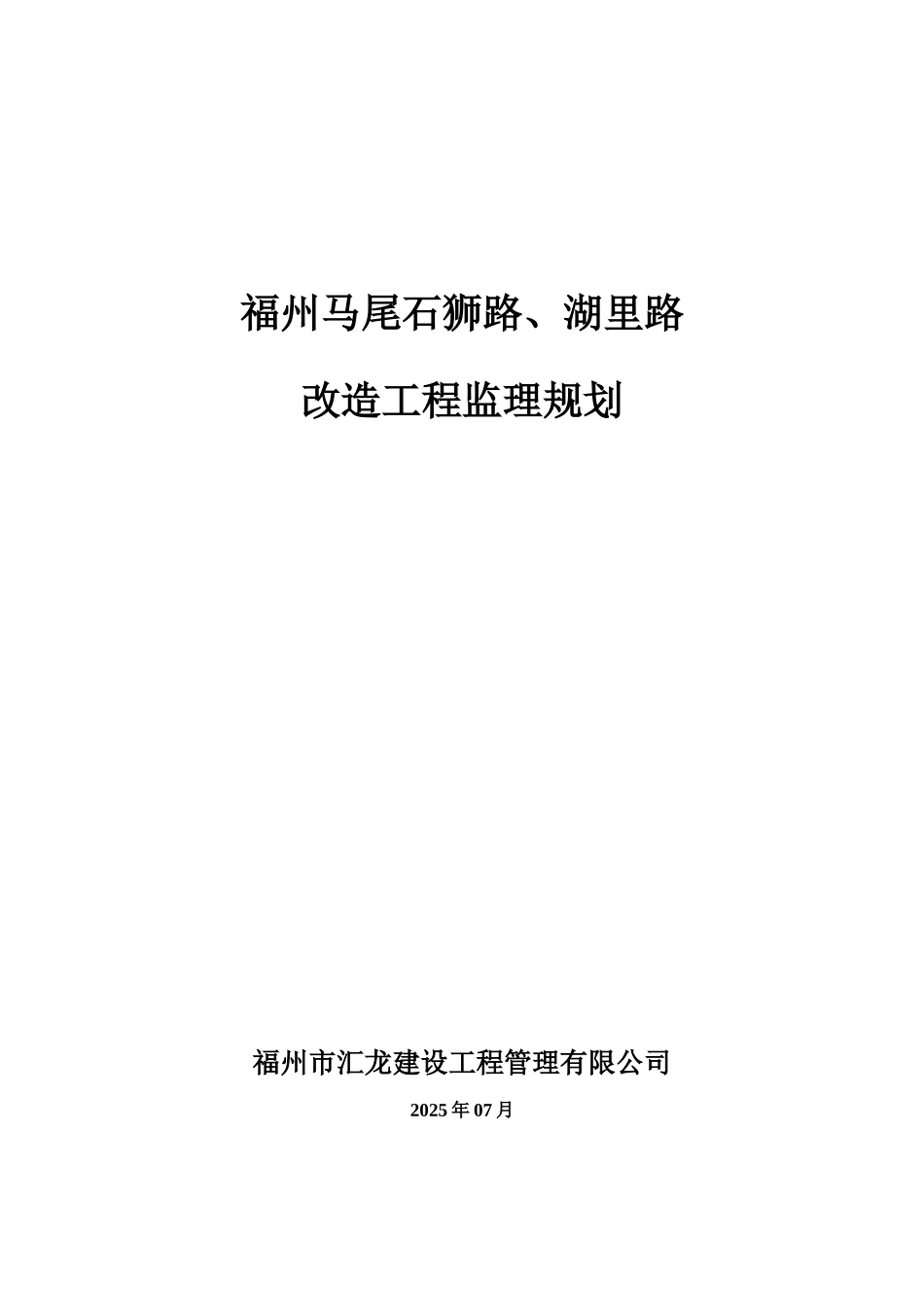 福州马尾石狮路、湖里路

改造工程监理规划

福州市汇龙建设工程管理有限公司

2025 年 07 月